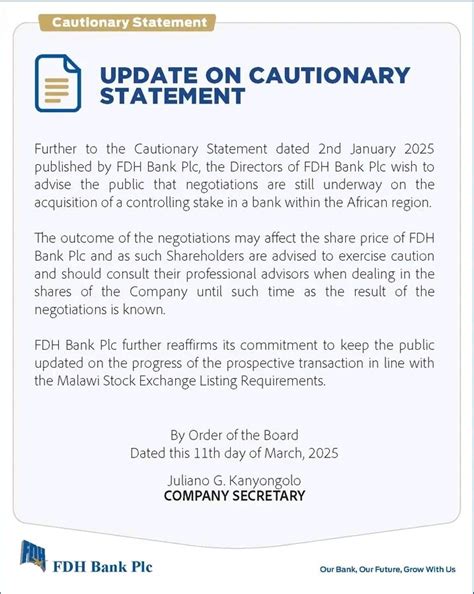 Cautionary Statement

UPDATE ON CAUTIONARY STATEMENT

Further to the Cautionary Statement dated 2nd January 2025 published by FDH Bank Plc, the Directors of FDH Bank Plc wish to advise the public that negotiations are still underway on the acquisition of a controlling stake in a bank within the African region.

The outcome of the negotiations may affect the share price of FDH Bank Plc and as such Shareholders are advised to exercise caution and should consult their professional advisors when dealing in the shares of the Company until such time as the result of the negotiations is known.

FDH Bank Plc further reaffirms its commitment to keep the public updated on the progress of the prospective transaction in line with the Malawi Stock Exchange Listing Requirements.

By Order of the Board
Dated this 11th day of March, 2025

Juliano G. Kanyongolo
COMPANY SECRETARY

FDH Bank Plc

Our Bank, Our Future, Grow With Us